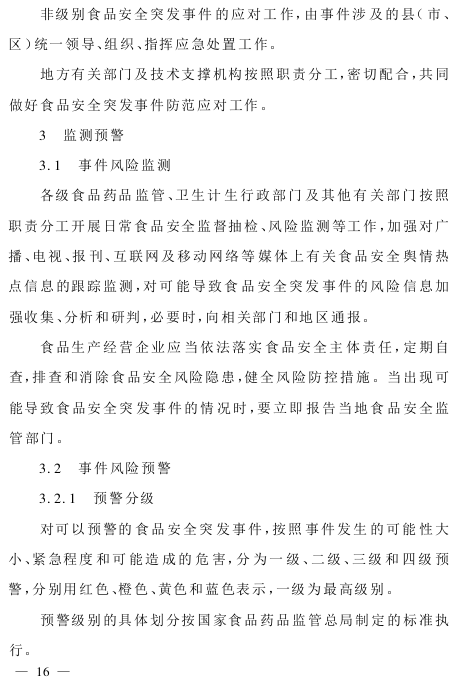 非级别食品安全突发事件的应对工作，由事件涉及的县（市、区）统一领导、组织、指挥应急处置工作。

地方有关部门及技术支撑机构按照职责分工，密切配合，共同做好食品安全突发事件防范应对工作。

3　监测预警

3.1　事件风险监测

各级食品药品监管、卫生计生行政部门及其他有关部门按照职责分工开展日常食品安全监督抽检、风险监测等工作，加强对广播、电视、报刊、互联网及移动网络等媒体上有关食品安全舆情热点信息的跟踪监测，对可能导致食品安全突发事件的风险信息加强收集、分析和研判，必要时，向相关部门和地区通报。

食品生产经营企业应当依法落实食品安全主体责任，定期自查，排查和消除食品安全风险隐患，健全风险防控措施。当出现可能导致食品安全突发事件的情况时，要立即报告当地食品安全监管部门。

3.2　事件风险预警

3.2.1　预警分级

对可以预警的食品安全突发事件，按照事件发生的可能性大小、紧急程度和可能造成的危害，分为一级、二级、三级和四级预警，分别用红色、橙色、黄色和蓝色表示，一级为最高级别。

预警级别的具体划分按国家食品药品监管总局制定的标准执行。

— 16 —